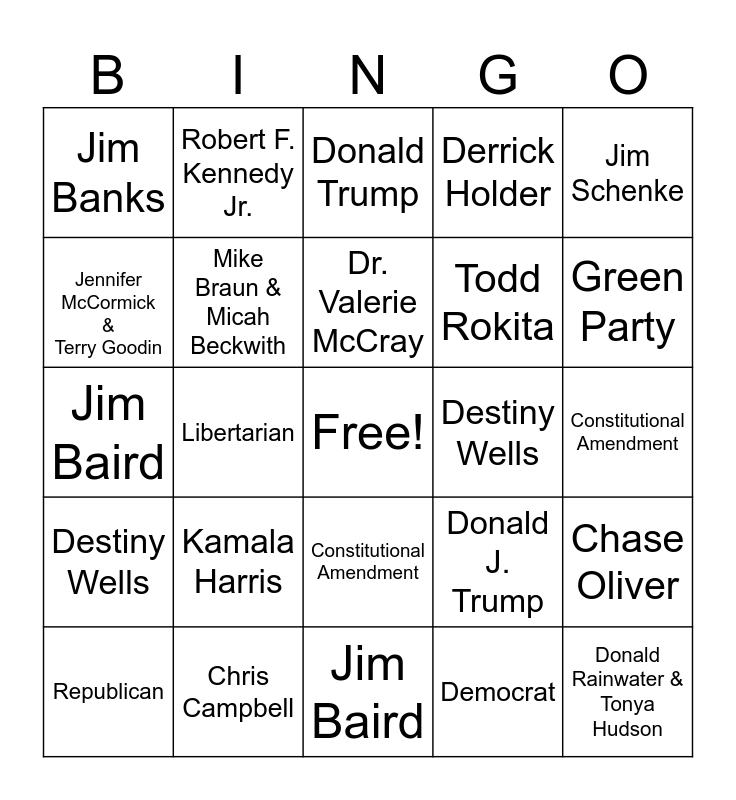 | B | I | N | G | O |
|---|---|---|---|---|
| Jim Banks | Robert F. Kennedy Jr. | Donald Trump | Derrick Holder | Jim Schenke |
| Jennifer McCormick & Terry Goodin | Mike Braun & Micah Beckwith | Dr. Valerie McCray | Todd Rokita | Green Party |
| Jim Baird | Libertarian | Free! | Destiny Wells | Constitutional Amendment |
| Destiny Wells | Kamala Harris | Constitutional Amendment | Donald J. Trump | Chase Oliver |
| Republican | Chris Campbell | Jim Baird | Democrat | Donald Rainwater & Tonya Hudson |